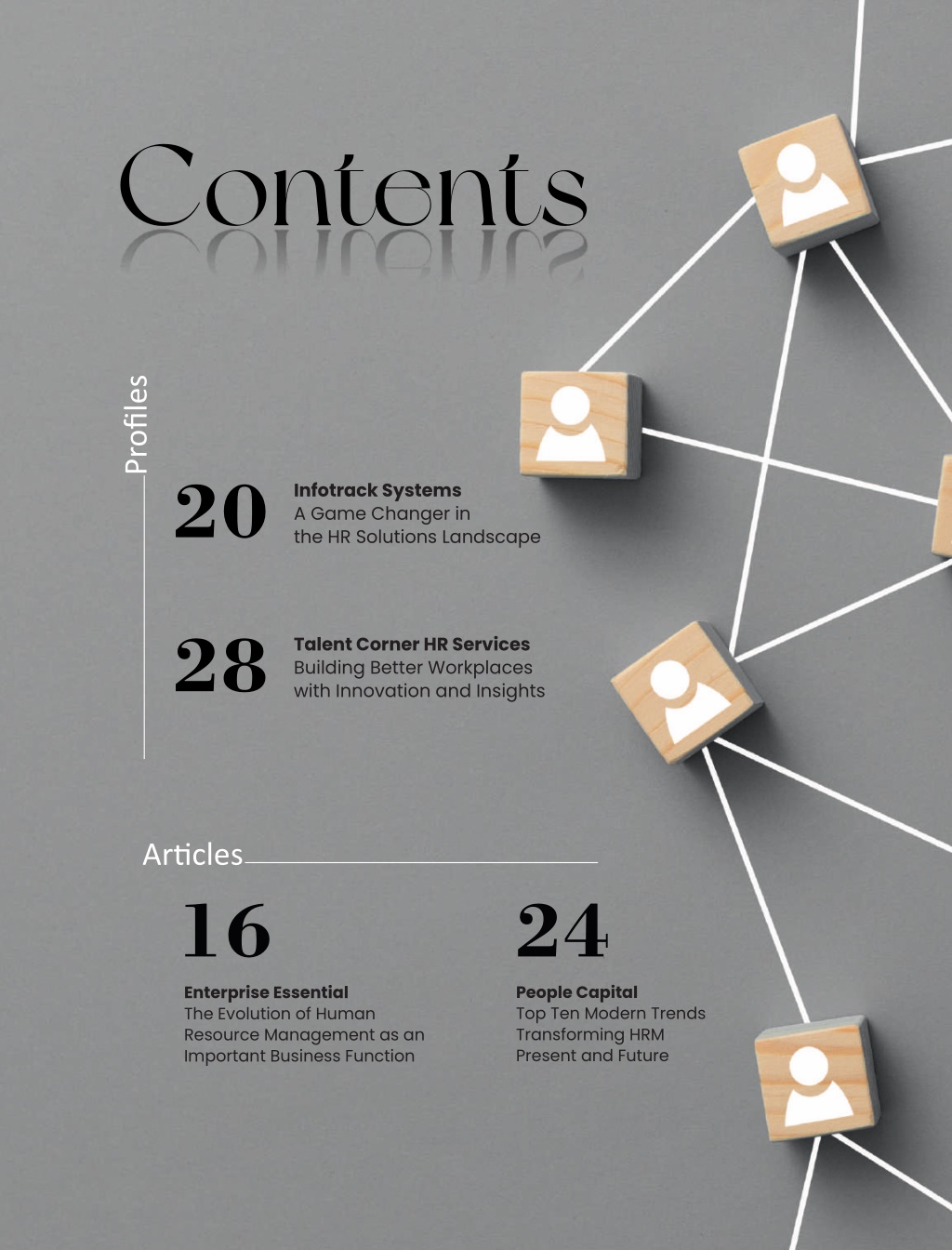 Contents

Profiles

20
Infotrack Systems
A Game Changer in the HR Solutions Landscape

28
Talent Corner HR Services
Building Better Workplaces with Innovation and Insights

Articles

16
Enterprise Essential
The Evolution of Human Resource Management as an Important Business Function

24
People Capital
Top Ten Modern Trends Transforming HRM Present and Future